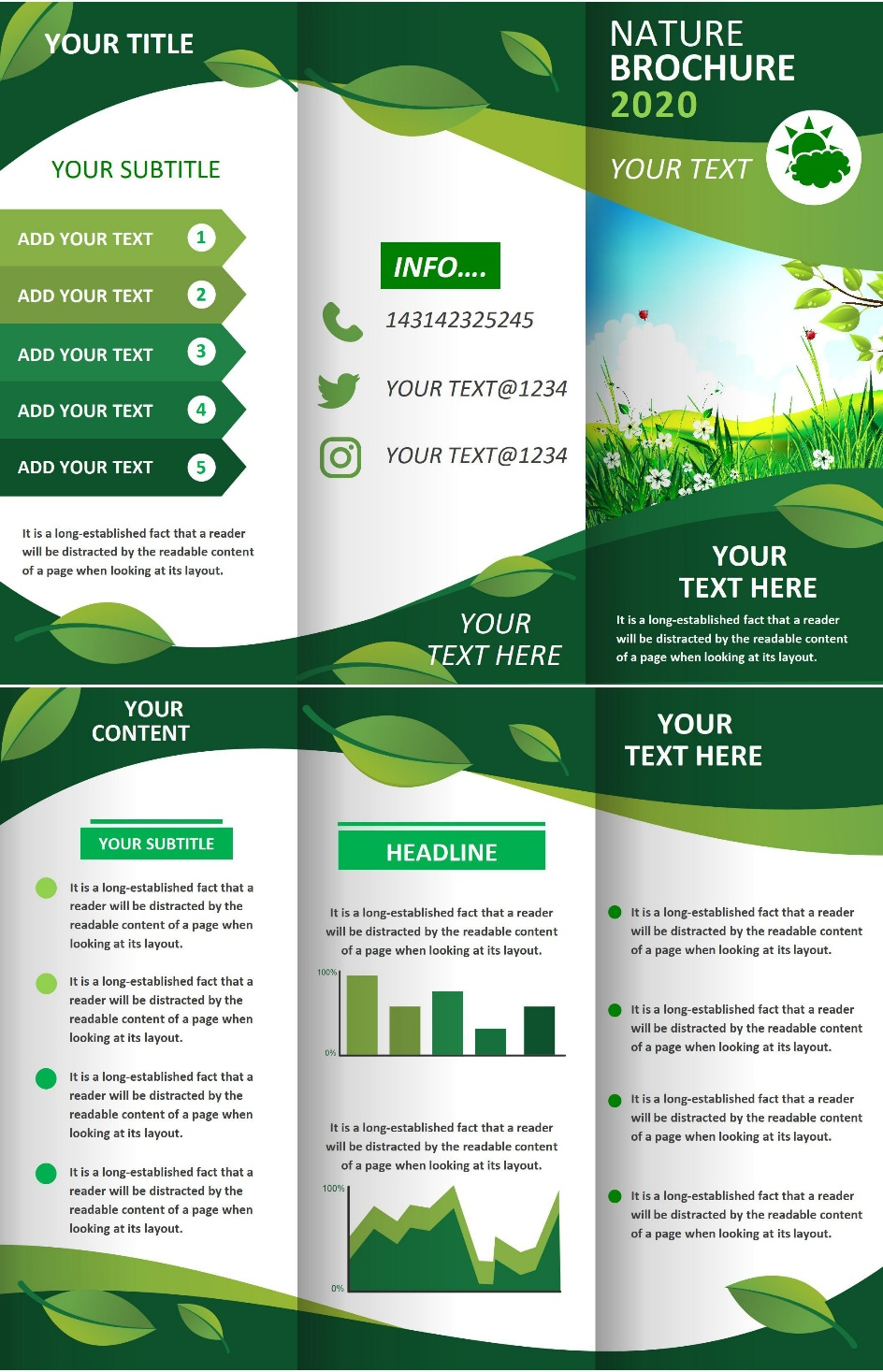 YOUR TITLE

YOUR SUBTITLE

ADD YOUR TEXT 1
ADD YOUR TEXT 2
ADD YOUR TEXT 3
ADD YOUR TEXT 4
ADD YOUR TEXT 5

It is a long-established fact that a reader will be distracted by the readable content of a page when looking at its layout.

INFO....

143142325245

YOUR TEXT@1234

YOUR TEXT@1234

YOUR TEXT HERE

NATURE BROCHURE 2020

YOUR TEXT

YOUR TEXT HERE

It is a long-established fact that a reader will be distracted by the readable content of a page when looking at its layout.

YOUR CONTENT

YOUR SUBTITLE

It is a long-established fact that a reader will be distracted by the readable content of a page when looking at its layout.

It is a long-established fact that a reader will be distracted by the readable content of a page when looking at its layout.

It is a long-established fact that a reader will be distracted by the readable content of a page when looking at its layout.

It is a long-established fact that a reader will be distracted by the readable content of a page when looking at its layout.

HEADLINE

It is a long-established fact that a reader will be distracted by the readable content of a page when looking at its layout.

100%
0%

It is a long-established fact that a reader will be distracted by the readable content of a page when looking at its layout.

100%
0%

YOUR TEXT HERE

It is a long-established fact that a reader will be distracted by the readable content of a page when looking at its layout.

It is a long-established fact that a reader will be distracted by the readable content of a page when looking at its layout.

It is a long-established fact that a reader will be distracted by the readable content of a page when looking at its layout.

It is a long-established fact that a reader will be distracted by the readable content of a page when looking at its layout.